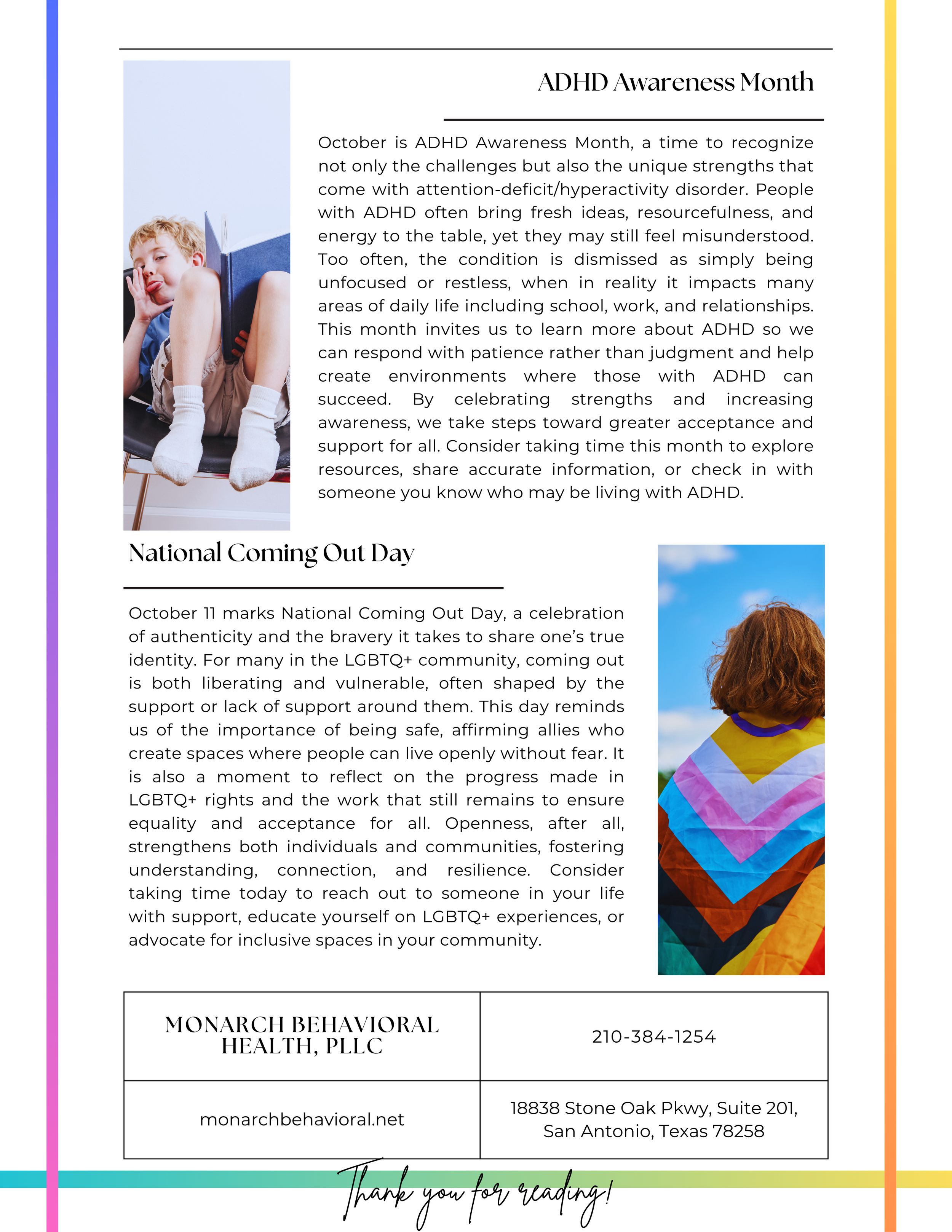 ADHD Awareness Month

October is ADHD Awareness Month, a time to recognize not only the challenges but also the unique strengths that come with attention-deficit/hyperactivity disorder. People with ADHD often bring fresh ideas, resourcefulness, and energy to the table, yet they may still feel misunderstood. Too often, the condition is dismissed as simply being unfocused or restless, when in reality it impacts many areas of daily life including school, work, and relationships. This month invites us to learn more about ADHD so we can respond with patience rather than judgment and help create environments where those with ADHD can succeed. By celebrating strengths and increasing awareness, we take steps toward greater acceptance and support for all. Consider taking time this month to explore resources, share accurate information, or check in with someone you know who may be living with ADHD.

National Coming Out Day

October 11 marks National Coming Out Day, a celebration of authenticity and the bravery it takes to share one's true identity. For many in the LGBTQ+ community, coming out is both liberating and vulnerable, often shaped by the support or lack of support around them. This day reminds us of the importance of being safe, affirming allies who create spaces where people can live openly without fear. It is also a moment to reflect on the progress made in LGBTQ+ rights and the work that still remains to ensure equality and acceptance for all. Openness, after all, strengthens both individuals and communities, fostering understanding, connection, and resilience. Consider taking time today to reach out to someone in your life with support, educate yourself on LGBTQ+ experiences, or advocate for inclusive spaces in your community.

| MONARCH BEHAVIORAL HEALTH, PLLC | 210-384-1254 |
|---|---|
| monarchbehavioral.net | 18838 Stone Oak Pkwy, Suite 201, San Antonio, Texas 78258 |

Thank you for reading!